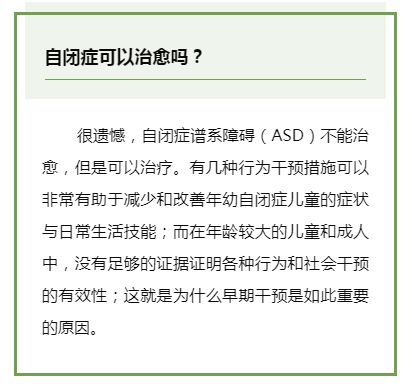 自闭症可以治愈吗？

很遗憾，自闭症谱系障碍（ASD）不能治愈，但是可以治疗。有几种行为干预措施可以非常有助于减少和改善年幼自闭症儿童的症状与日常生活技能；而在年龄较大的儿童和成人中，没有足够的证据证明各种行为和社会干预的有效性；这就是为什么早期干预是如此重要的原因。